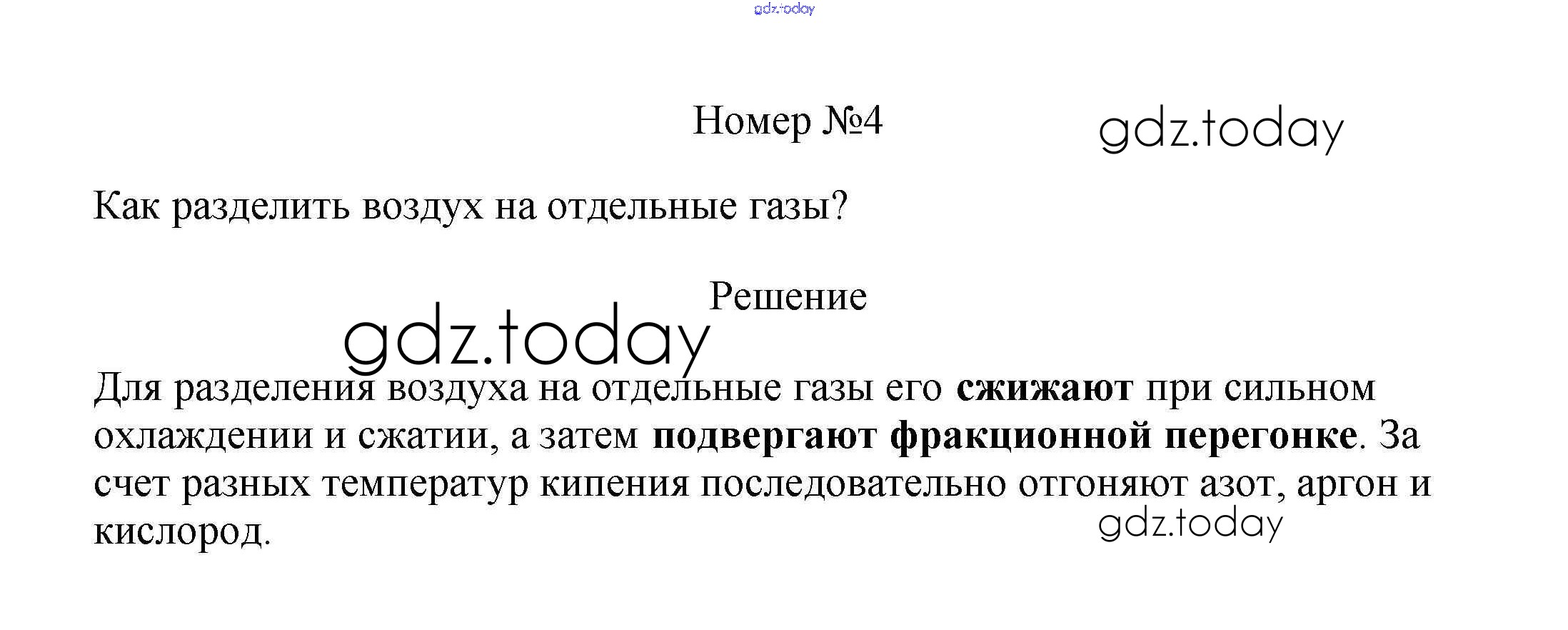 Номер №4

Как разделить воздух на отдельные газы?

Решение

Для разделения воздуха на отдельные газы его сжижают при сильном охлаждении и сжатии, а затем подвергают фракционной перегонке. За счет разных температур кипения последовательно отгоняют азот, аргон и кислород.

gdz.today